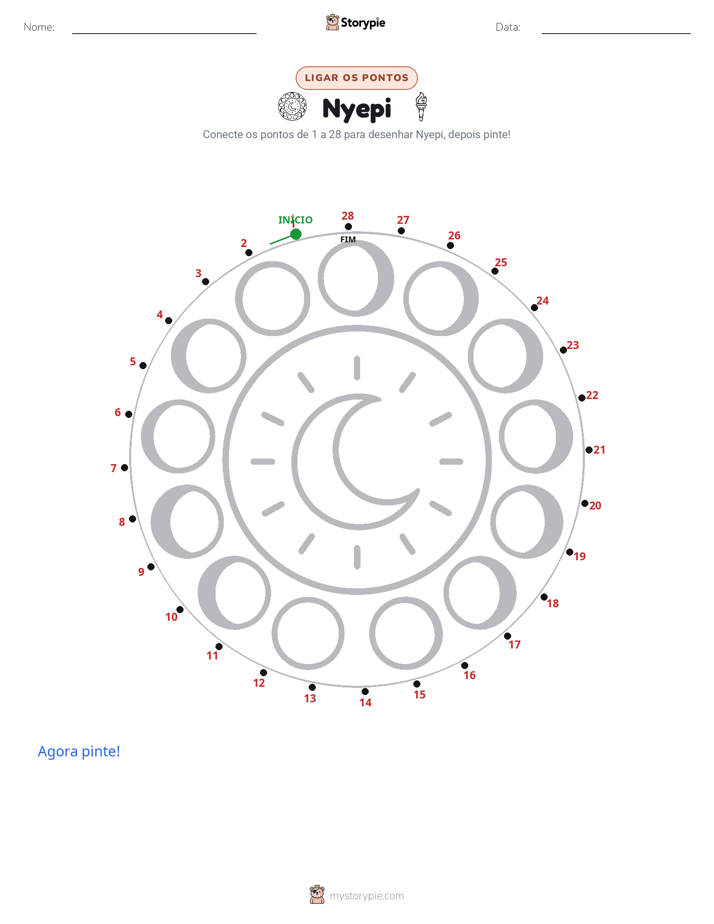 Nome: ____ Storypie Data: ____

LIGAR OS PONTOS

Nyepi

Conecte os pontos de 1 a 28 para desenhar Nyepi, depois pinte!

INÍCIO
28
FIM
27
26
25
24
23
22
21
20
19
18
17
16
15
14
13
12
11
10
9
8
7
6
5
4
3
2

Agora pinte!

mystorypie.com